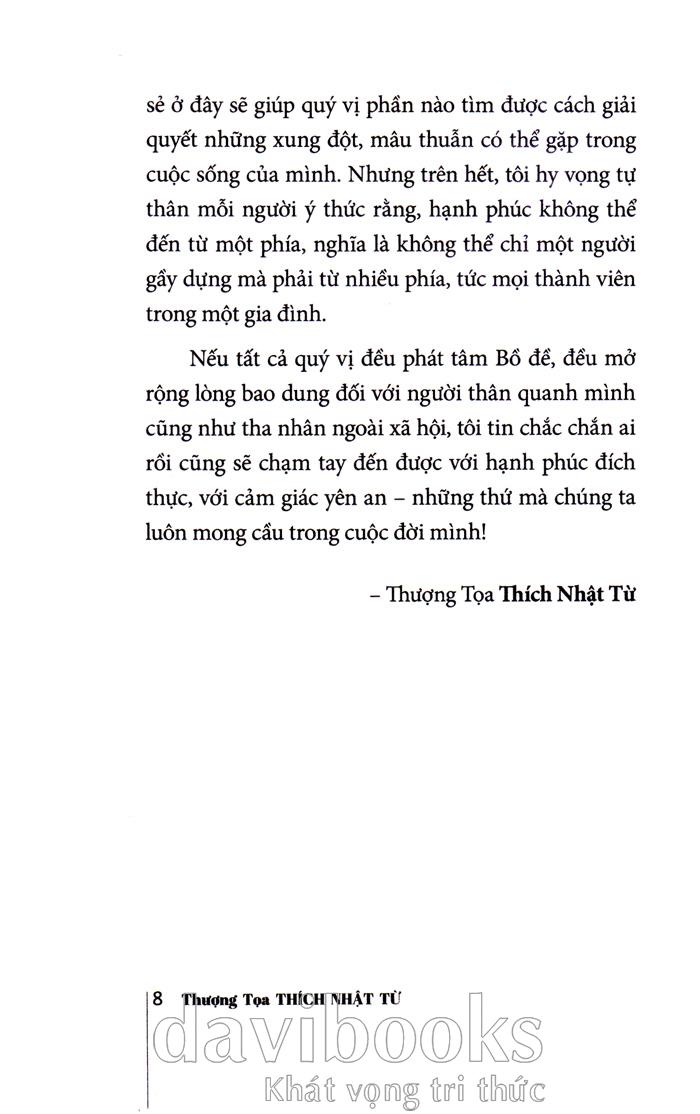 sẻ ở đây sẽ giúp quý vị phần nào tìm được cách giải quyết những xung đột, mâu thuẫn có thể gặp trong cuộc sống của mình. Nhưng trên hết, tôi hy vọng tự thân mỗi người ý thức rằng, hạnh phúc không thể đến từ một phía, nghĩa là không thể chỉ một người gầy dựng mà phải từ nhiều phía, tức mọi thành viên trong một gia đình.

Nếu tất cả quý vị đều phát tâm Bồ đề, đều mở rộng lòng bao dung đối với người thân quanh mình cũng như tha nhân ngoài xã hội, tôi tin chắc chắn ai rồi cũng sẽ chạm tay đến được với hạnh phúc đích thực, với cảm giác yên an – những thứ mà chúng ta luôn mong cầu trong cuộc đời mình!

– Thượng Tọa Thích Nhật Từ

8 Thượng Tọa THÍCH NHẬT TỪ

davibooks
Khát vọng tri thức